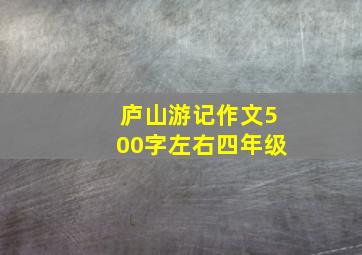 庐山游记作文500字左右四年级